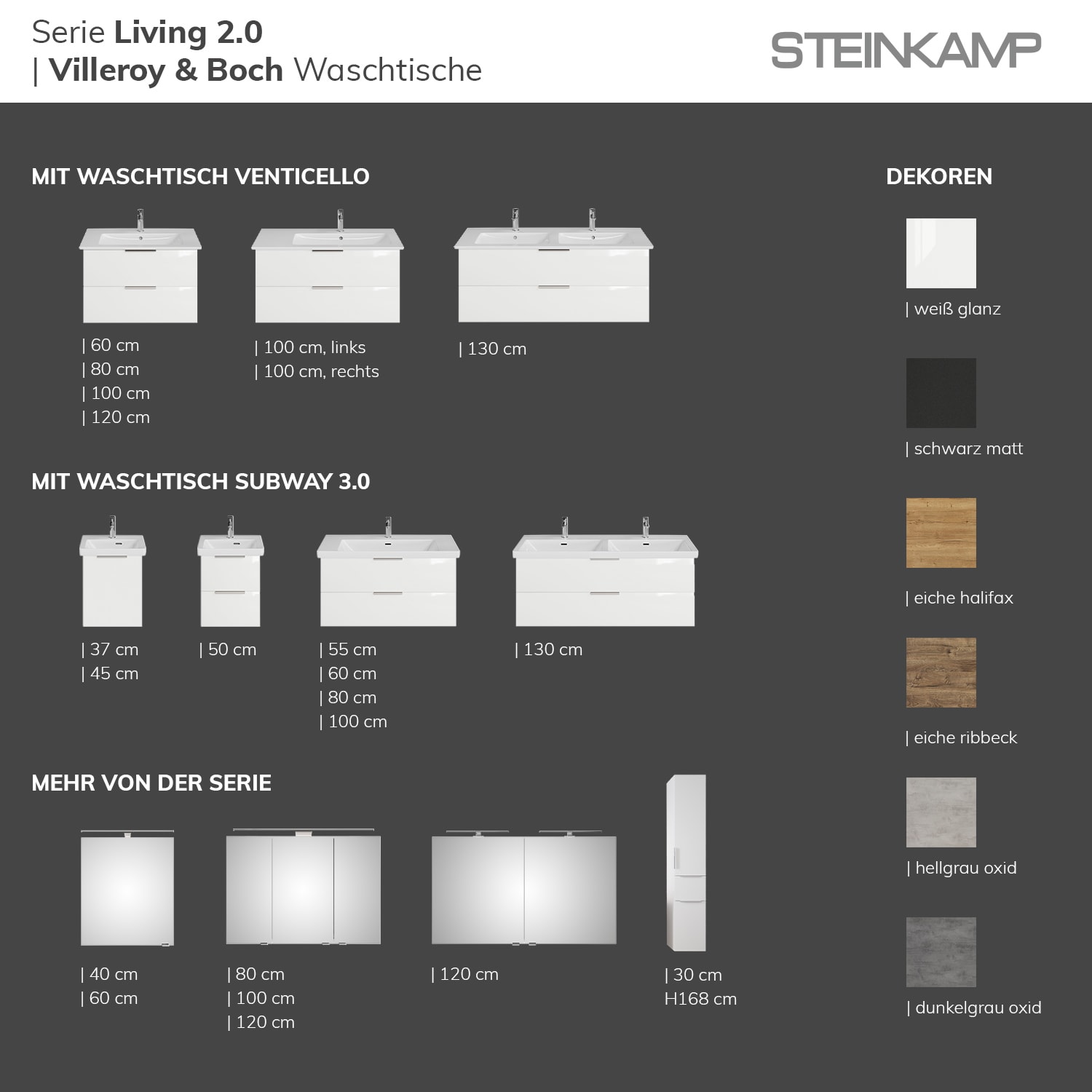 Serie Living 2.0
| Villeroy & Boch Waschtische

STEINKAMP

MIT WASCHTISCH VENTICELLO

| 60 cm
| 80 cm
| 100 cm
| 120 cm

| 100 cm, links
| 100 cm, rechts

| 130 cm

MIT WASCHTISCH SUBWAY 3.0

| 37 cm
| 45 cm

| 50 cm

| 55 cm
| 60 cm
| 80 cm
| 100 cm

| 130 cm

MEHR VON DER SERIE

| 40 cm
| 60 cm

| 80 cm
| 100 cm
| 120 cm

| 120 cm

| 30 cm
H168 cm

DEKOREN

| weiß glanz

| schwarz matt

| eiche halifax

| eiche ribbeck

| hellgrau oxid

| dunkelgrau oxid